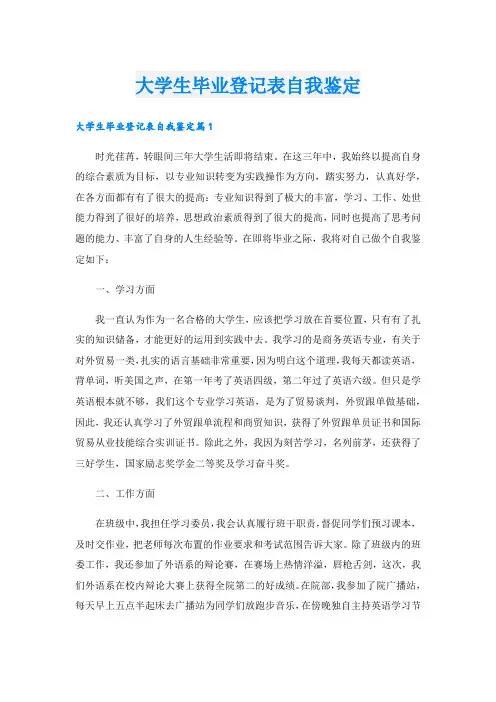 大学生毕业登记表自我鉴定

大学生毕业登记表自我鉴定篇1

时光荏苒，转眼间三年大学生活即将结束。在这三年中，我始终以提高自身的综合素质为目标，以专业知识转变为实践操作为方向，踏实努力，认真好学，在各方面都有有了很大的提高：专业知识得到了极大的丰富，学习、工作、处世能力得到了很好的培养，思想政治素质得到了很大的提高，同时也提高了思考问题的能力、丰富了自身的人生经验等。在即将毕业之际，我将对自己做个自我鉴定如下：

一、学习方面

我一直认为作为一名合格的大学生，应该把学习放在首要位置，只有有了扎实的知识储备，才能更好的运用到实践中去。我学习的是商务英语专业，有关于对外贸易一类，扎实的语言基础非常重要，因为明白这个道理，我每天都读英语，背单词，听美国之声，在第一年考了英语四级，第二年过了英语六级。但只是学英语根本就不够，我们这个专业学习英语，是为了贸易谈判，外贸跟单做基础，因此，我还认真学习了外贸跟单流程和商贸知识，获得了外贸跟单员证书和国际贸易从业技能综合实训证书。除此之外，我因为刻苦学习，名列前茅，还获得了三好学生，国家励志奖学金二等奖及学习奋斗奖。

二、工作方面

在班级中，我担任学习委员，我会认真履行班干职责，督促同学们预习课本，及时交作业，把老师每次布置的作业要求和考试范围告诉大家。除了班级内的班委工作，我还参加了外语系的辩论赛，在赛场上热情洋溢，唇枪舌剑，这次，我们外语系在校内辩论大赛上获得全院第二的好成绩。在院部，我参加了院广播站，每天早上五点半起床去广播站为同学们放跑步音乐，在傍晚独自主持英语学习节